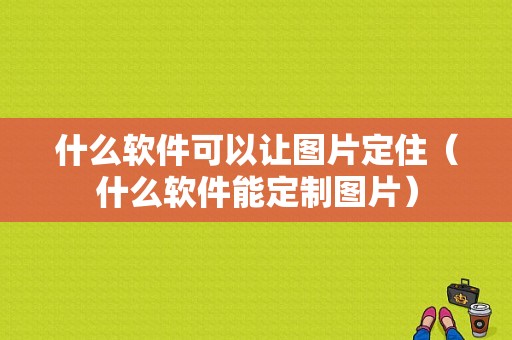 什么软件可以让图片定住（什么软件能定制图片）